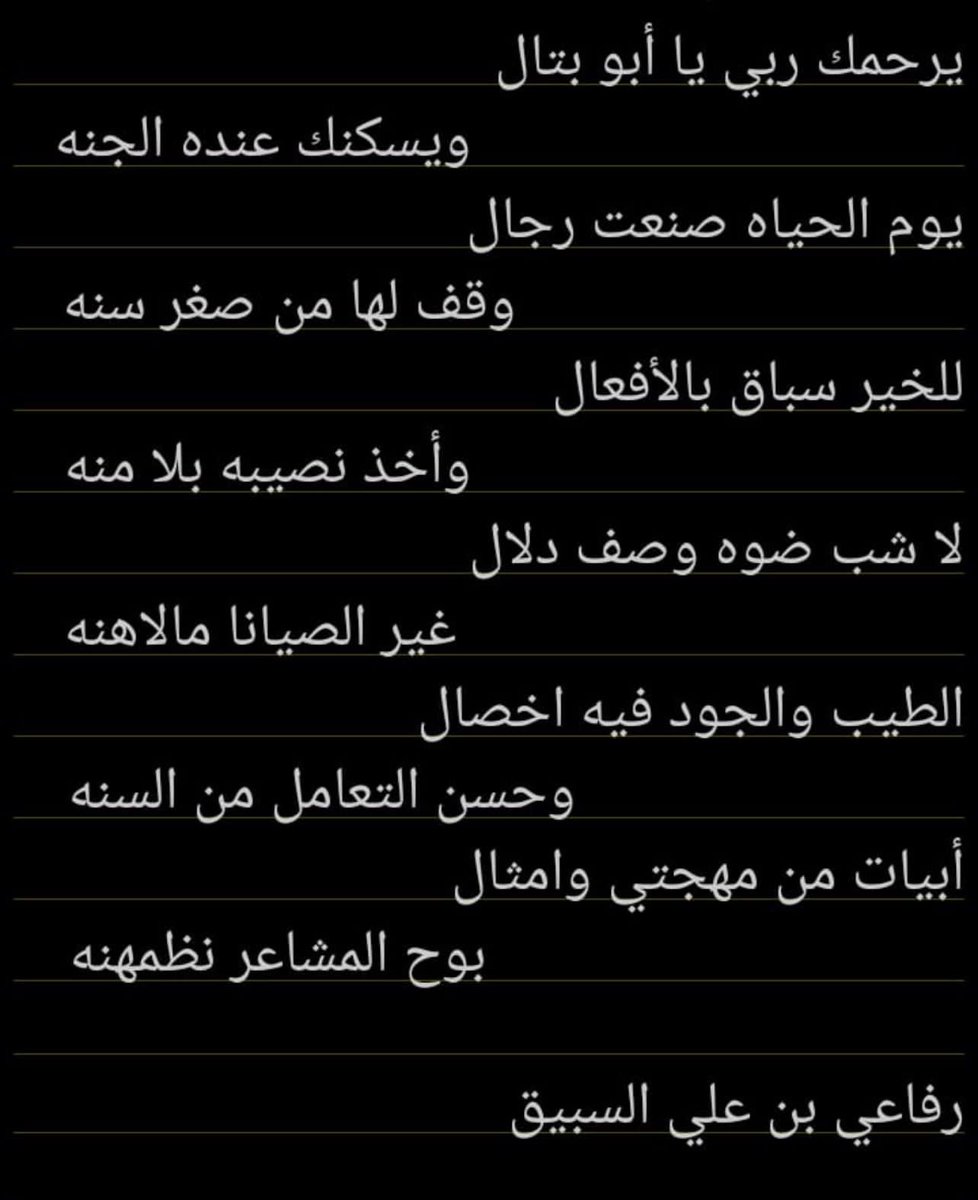 يرحمك ربي يا أبو بتال

ويسكنك عنده الجنه

يوم الحياه صنعت رجال

وقف لها من صغر سنه

للخير سباق بالأفعال

وأخذ نصيبه بلا منه

لا شب ضوه وصف دلال

غير الصيانا مالاهنه

الطيب والجود فيه اخصال

وحسن التعامل من السنه

أبيات من مهجتي وامثال

بوح المشاعر نظمهنه

رفاعي بن علي السبيق